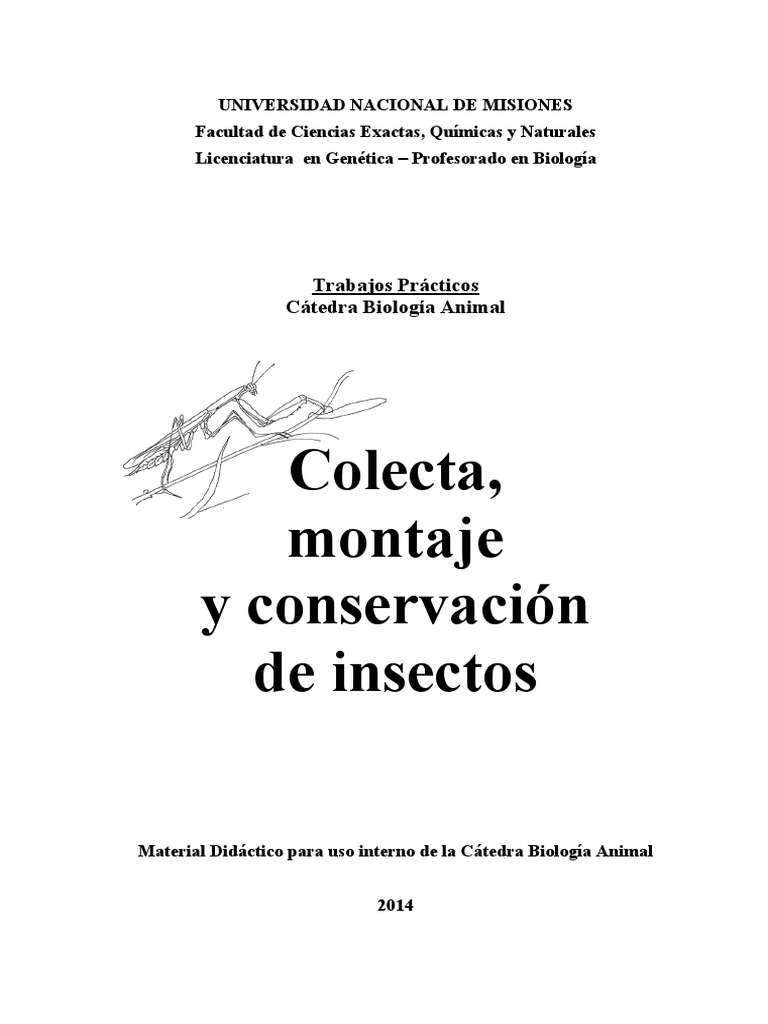 UNIVERSIDAD NACIONAL DE MISIONES
Facultad de Ciencias Exactas, Químicas y Naturales
Licenciatura en Genética – Profesorado en Biología

Trabajos Prácticos
Cátedra Biología Animal

Colecta, montaje y conservación de insectos

Material Didáctico para uso interno de la Cátedra Biología Animal

2014